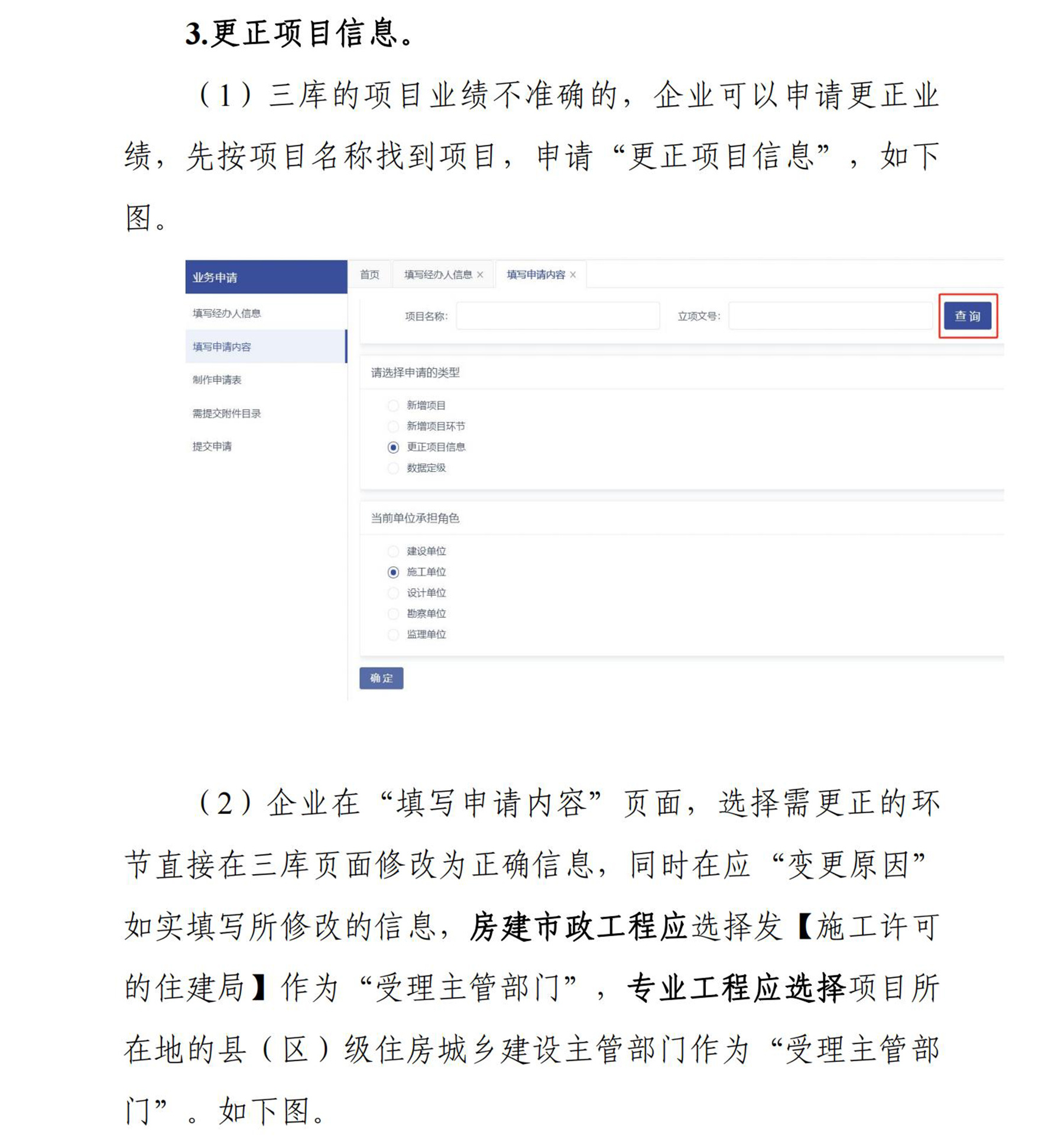 3.更正项目信息。

（1）三库的项目业绩不准确的，企业可以申请更正业绩，先按项目名称找到项目，申请“更正项目信息”，如下图。

业务申请
填写经办人信息
填写申请内容
制作申请表
需提交附件目录
提交申请

首页
填写经办人信息 ×
填写申请内容 ×

项目名称：
立项文号：
查询

请选择申请的类型
新增项目
新增项目环节
更正项目信息
数据定级

当前单位承担角色
建设单位
施工单位
设计单位
勘察单位
监理单位

确定

（2）企业在“填写申请内容”页面，选择需更正的环节直接在三库页面修改为正确信息，同时在应“变更原因”如实填写所修改的信息，房建市政工程应选择发【施工许可的住建局】作为“受理主管部门”，专业工程应选择项目所在地的县（区）级住房城乡建设主管部门作为“受理主管部门”。如下图。